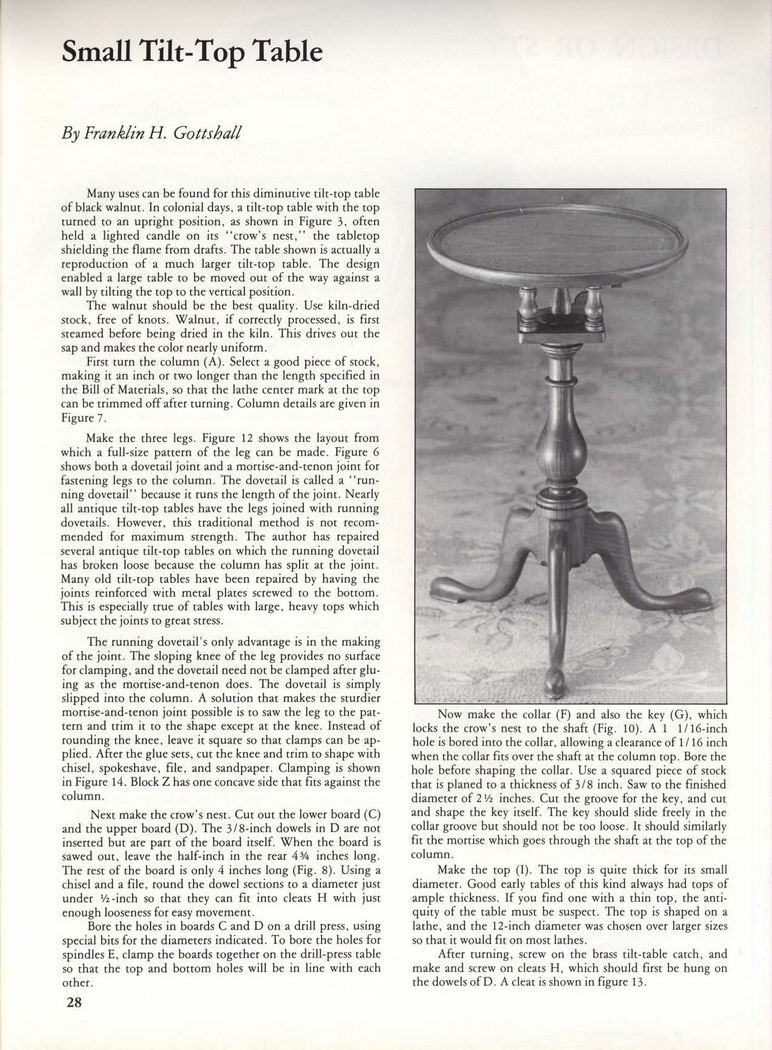 Small Tilt-Top Table

By Franklin H. Gottshall

Many uses can be found for this diminutive tilt-top table of black walnut. In colonial days, a tilt-top table with the top turned to an upright position, as shown in Figure 3, often held a lighted candle on its "crow's nest," the tabletop shielding the flame from drafts. The table shown is actually a reproduction of a much larger tilt-top table. The design enabled a large table to be moved out of the way against a wall by tilting the top to the vertical position.

The walnut should be the best quality. Use kiln-dried stock, free of knots. Walnut, if correctly processed, is first steamed before being dried in the kiln. This drives out the sap and makes the color nearly uniform.

First turn the column (A). Select a good piece of stock, making it an inch or two longer than the length specified in the Bill of Materials, so that the lathe center mark at the top can be trimmed off after turning. Column details are given in Figure 7.

Make the three legs. Figure 12 shows the layout from which a full-size pattern of the leg can be made. Figure 6 shows both a dovetail joint and a mortise-and-tenon joint for fastening legs to the column. The dovetail is called a "running dovetail" because it runs the length of the joint. Nearly all antique tilt-top tables have the legs joined with running dovetails. However, this traditional method is not recommended for maximum strength. The author has repaired several antique tilt-top tables on which the running dovetail has broken loose because the column has split at the joint. Many old tilt-top tables have been repaired by having the joints reinforced with metal plates screwed to the bottom. This is especially true of tables with large, heavy tops which subject the joints to great stress.

The running dovetail's only advantage is in the making of the joint. The sloping knee of the leg provides no surface for clamping, and the dovetail need not be clamped after gluing as the mortise-and-tenon does. The dovetail is simply slipped into the column. A solution that makes the sturdier mortise-and-tenon joint possible is to saw the leg to the pattern and trim it to the shape except at the knee. Instead of rounding the knee, leave it square so that clamps can be applied. After the glue sets, cut the knee and trim to shape with chisel, spokeshave, file, and sandpaper. Clamping is shown in Figure 14. Block Z has one concave side that fits against the column.

Next make the crow's nest. Cut out the lower board (C) and the upper board (D). The 3/8-inch dowels in D are not inserted but are part of the board itself. When the board is sawed out, leave the half-inch in the rear 4¾ inches long. The rest of the board is only 4 inches long (Fig. 8). Using a chisel and a file, round the dowel sections to a diameter just under ½-inch so that they can fit into cleats H with just enough looseness for easy movement.

Bore the holes in boards C and D on a drill press, using special bits for the diameters indicated. To bore the holes for spindles E, clamp the boards together on the drill-press table so that the top and bottom holes will be in line with each other.

Now make the collar (F) and also the key (G), which locks the crow's nest to the shaft (Fig. 10). A 1 1/16-inch hole is bored into the collar, allowing a clearance of 1/16 inch when the collar fits over the shaft at the column top. Bore the hole before shaping the collar. Use a squared piece of stock that is planed to a thickness of 3/8 inch. Saw to the finished diameter of 2½ inches. Cut the groove for the key, and cut and shape the key itself. The key should slide freely in the collar groove but should not be too loose. It should similarly fit the mortise which goes through the shaft at the top of the column.

Make the top (I). The top is quite thick for its small diameter. Good early tables of this kind always had tops of ample thickness. If you find one with a thin top, the antiquity of the table must be suspect. The top is shaped on a lathe, and the 12-inch diameter was chosen over larger sizes so that it would fit on most lathes.

After turning, screw on the brass tilt-table catch, and make and screw on cleats H, which should first be hung on the dowels of D. A cleat is shown in figure 13.

28